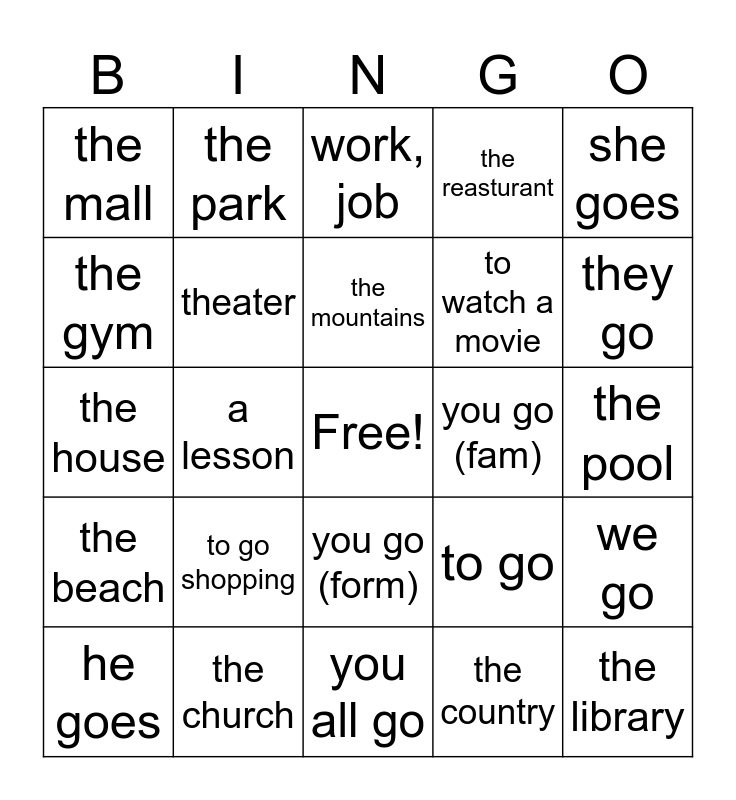 | B | I | N | G | O |
|---|---|---|---|---|
| the mall | the park | work, job | the reasturant | she goes |
| the gym | theater | the mountains | to watch a movie | they go |
| the house | a lesson | Free! | you go (fam) | the pool |
| the beach | to go shopping | you go (form) | to go | we go |
| he goes | the church | you all go | the country | the library |